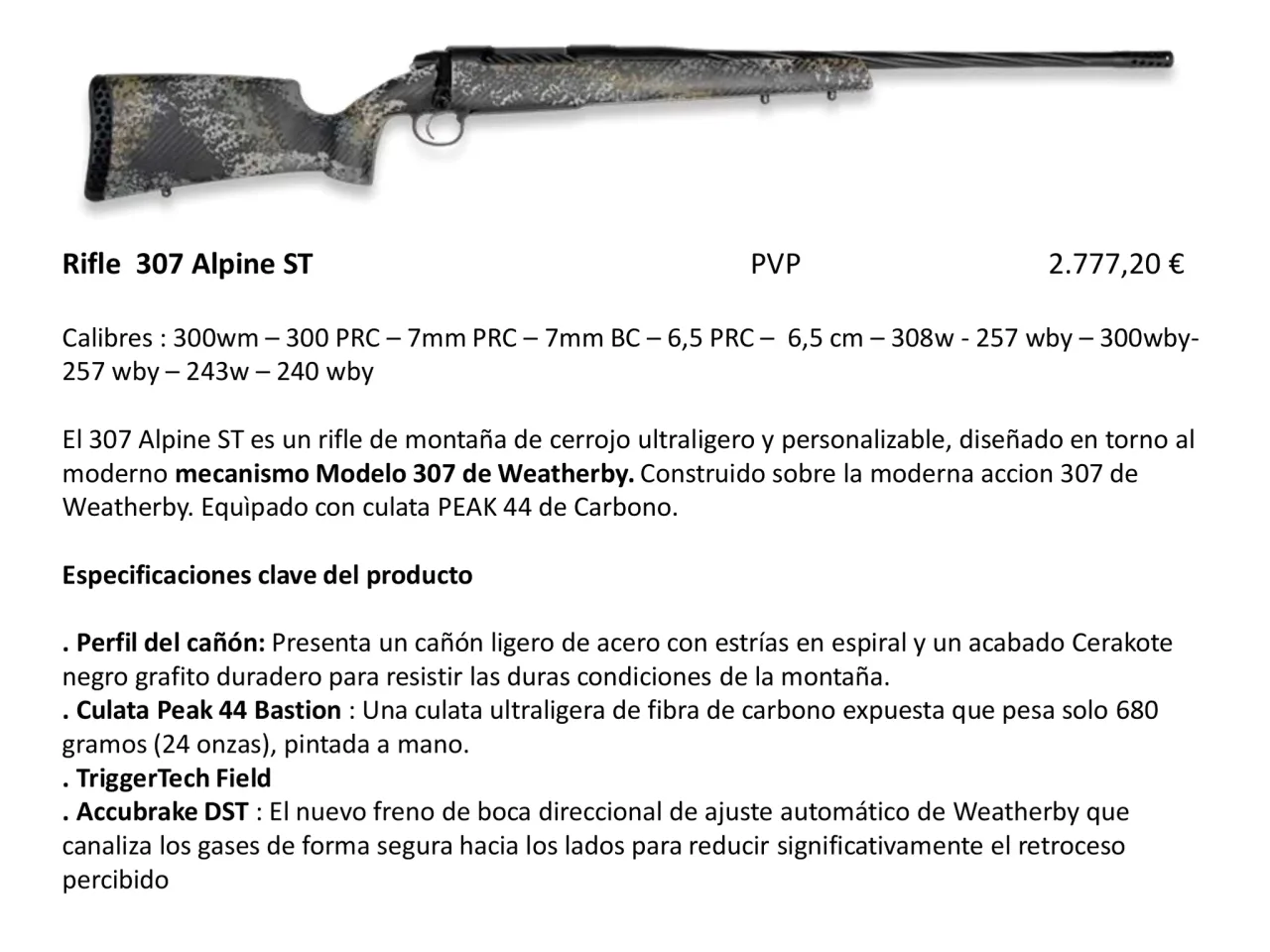 Rifle 307 Alpine ST PVP 2.777,20 €

Calibres : 300wm – 300 PRC – 7mm PRC – 7mm BC – 6,5 PRC – 6,5 cm – 308w - 257 wby – 300wby- 257 wby – 243w – 240 wby

El 307 Alpine ST es un rifle de montaña de cerrojo ultraligero y personalizable, diseñado en torno al moderno mecanismo Modelo 307 de Weatherby. Construido sobre la moderna accion 307 de Weatherby. Equìpado con culata PEAK 44 de Carbono.

Especificaciones clave del producto

. Perfil del cañón: Presenta un cañón ligero de acero con estrías en espiral y un acabado Cerakote negro grafito duradero para resistir las duras condiciones de la montaña.
. Culata Peak 44 Bastion : Una culata ultraligera de fibra de carbono expuesta que pesa solo 680 gramos (24 onzas), pintada a mano.
. TriggerTech Field
. Accubrake DST : El nuevo freno de boca direccional de ajuste automático de Weatherby que canaliza los gases de forma segura hacia los lados para reducir significativamente el retroceso percibido